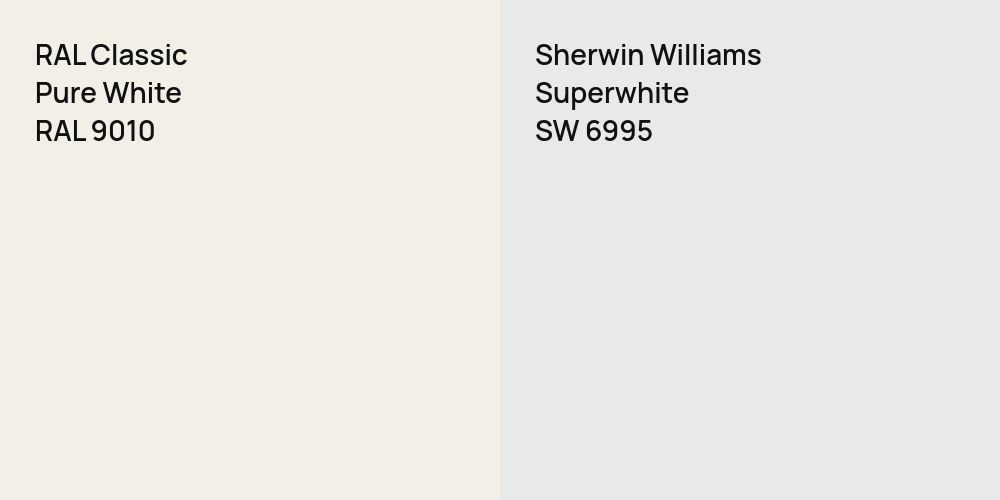 RAL Classic
Pure White
RAL 9010

Sherwin Williams
Superwhite
SW 6995